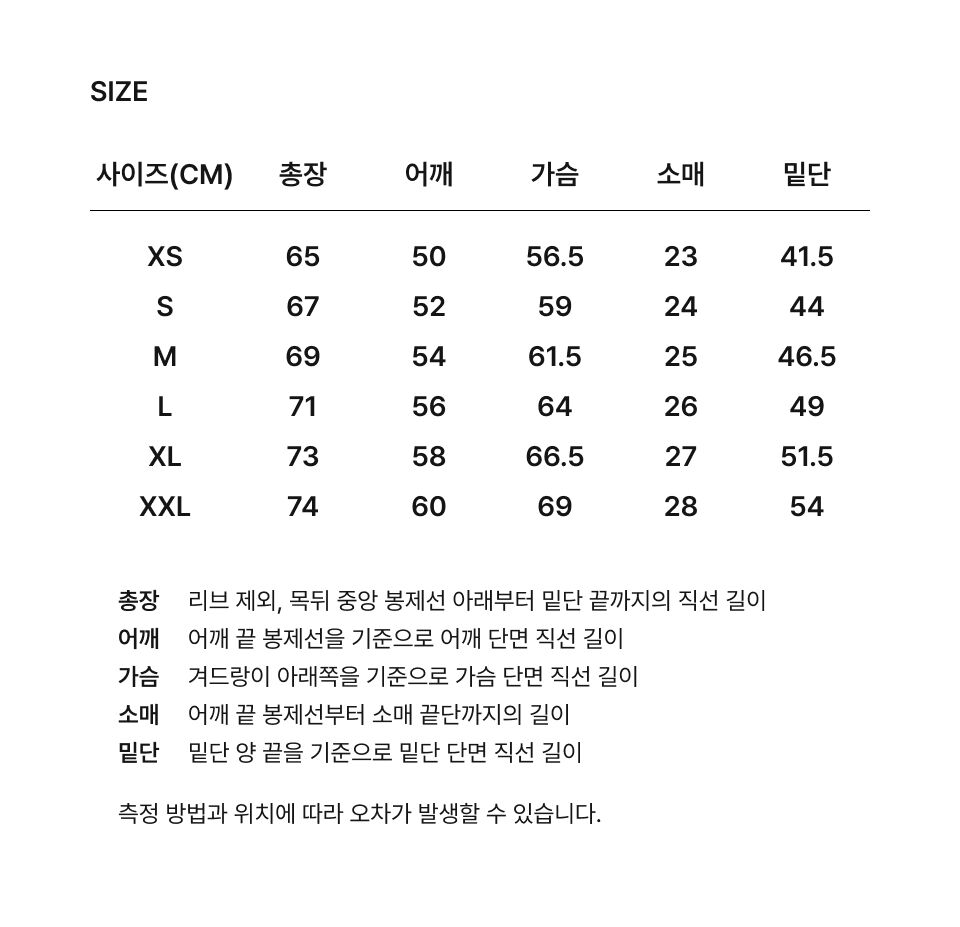 SIZE

| 사이즈(CM) | 총장 | 어깨 | 가슴 | 소매 | 밑단 |
|---|---|---|---|---|---|
| XS | 65 | 50 | 56.5 | 23 | 41.5 |
| S | 67 | 52 | 59 | 24 | 44 |
| M | 69 | 54 | 61.5 | 25 | 46.5 |
| L | 71 | 56 | 64 | 26 | 49 |
| XL | 73 | 58 | 66.5 | 27 | 51.5 |
| XXL | 74 | 60 | 69 | 28 | 54 |

총장 리브 제외, 목뒤 중앙 봉제선 아래부터 밑단 끝까지의 직선 길이
어깨 어깨 끝 봉제선을 기준으로 어깨 단면 직선 길이
가슴 겨드랑이 아래쪽을 기준으로 가슴 단면 직선 길이
소매 어깨 끝 봉제선부터 소매 끝단까지의 길이
밑단 밑단 양 끝을 기준으로 밑단 단면 직선 길이

측정 방법과 위치에 따라 오차가 발생할 수 있습니다.